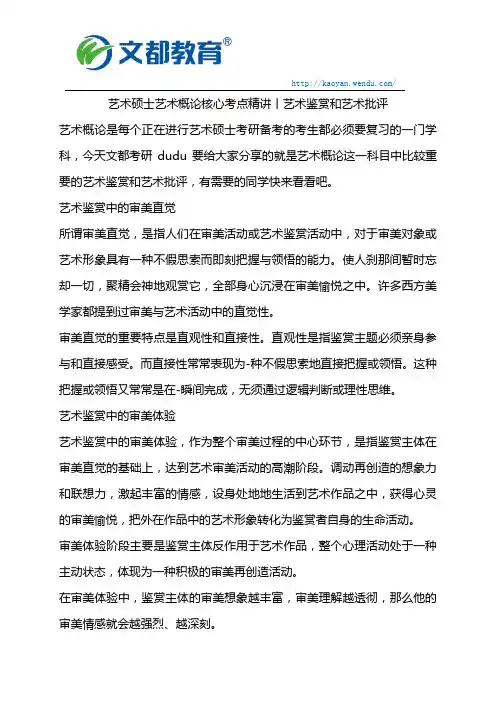 文都教育®

http://kaoyan.wendu.com/

艺术硕士艺术概论核心考点精讲丨艺术鉴赏和艺术批评

艺术概论是每个正在进行艺术硕士考研备考的考生都必须要复习的一门学科，今天文都考研 dudu 要给大家分享的就是艺术概论这一科目中比较重要的艺术鉴赏和艺术批评，有需要的同学快来看看吧。

艺术鉴赏中的审美直觉

所谓审美直觉，是指人们在审美活动或艺术鉴赏活动中，对于审美对象或艺术形象具有一种不假思索而即刻把握与领悟的能力。使人刹那间暂时忘却一切，聚精会神地观赏它，全部身心沉浸在审美愉悦之中。许多西方美学家都提到过审美与艺术活动中的直觉性。

审美直觉的重要特点是直观性和直接性。直观性是指鉴赏主题必须亲身参与和直接感受。而直接性常常表现为-种不假思索地直接把握或领悟。这种把握或领悟又常常是在-瞬间完成，无须通过逻辑判断或理性思维。

艺术鉴赏中的审美体验

艺术鉴赏中的审美体验，作为整个审美过程的中心环节，是指鉴赏主体在审美直觉的基础上，达到艺术审美活动的高潮阶段。调动再创造的想象力和联想力，激起丰富的情感，设身处地地生活到艺术作品之中，获得心灵的审美愉悦，把外在作品中的艺术形象转化为鉴赏者自身的生命活动。

审美体验阶段主要是鉴赏主体反作用于艺术作品，整个心理活动处于一种主动状态，体现为一种积极的审美再创造活动。

在审美体验中，鉴赏主体的审美想象越丰富，审美理解越透彻，那么他的审美情感就会越强烈、越深刻。